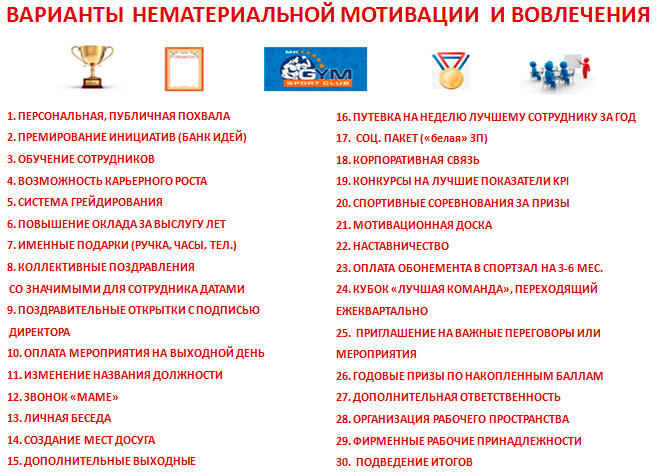 ВАРИАНТЫ НЕМАТЕРИАЛЬНОЙ МОТИВАЦИИ И ВОВЛЕЧЕНИЯ

ГРАМОТА

МК GYM SPORT CLUB

1. ПЕРСОНАЛЬНАЯ, ПУБЛИЧНАЯ ПОХВАЛА
2. ПРЕМИРОВАНИЕ ИНИЦИАТИВ (БАНК ИДЕЙ)
3. ОБУЧЕНИЕ СОТРУДНИКОВ
4. ВОЗМОЖНОСТЬ КАРЬЕРНОГО РОСТА
5. СИСТЕМА ГРЕЙДИРОВАНИЯ
6. ПОВЫШЕНИЕ ОКЛАДА ЗА ВЫСЛУГУ ЛЕТ
7. ИМЕННЫЕ ПОДАРКИ (РУЧКА, ЧАСЫ, ТЕЛ.)
8. КОЛЛЕКТИВНЫЕ ПОЗДРАВЛЕНИЯ СО ЗНАЧИМЫМИ ДЛЯ СОТРУДНИКА ДАТАМИ
9. ПОЗДРАВИТЕЛЬНЫЕ ОТКРЫТКИ С ПОДПИСЬЮ ДИРЕКТОРА
10. ОПЛАТА МЕРОПРИЯТИЯ НА ВЫХОДНОЙ ДЕНЬ
11. ИЗМЕНЕНИЕ НАЗВАНИЯ ДОЛЖНОСТИ
12. ЗВОНОК «МАМЕ»
13. ЛИЧНАЯ БЕСЕДА
14. СОЗДАНИЕ МЕСТ ДОСУГА
15. ДОПОЛНИТЕЛЬНЫЕ ВЫХОДНЫЕ

16. ПУТЕВКА НА НЕДЕЛЮ ЛУЧШЕМУ СОТРУДНИКУ ЗА ГОД
17. СОЦ. ПАКЕТ («белая» ЗП)
18. КОРПОРАТИВНАЯ СВЯЗЬ
19. КОНКУРСЫ НА ЛУЧШИЕ ПОКАЗАТЕЛИ KPI
20. СПОРТИВНЫЕ СОРЕВНОВАНИЯ ЗА ПРИЗЫ
21. МОТИВАЦИОННАЯ ДОСКА
22. НАСТАВНИЧЕСТВО
23. ОПЛАТА ОБОНЕМЕНТА В СПОРТЗАЛ НА 3-6 МЕС.
24. КУБОК «ЛУЧШАЯ КОМАНДА», ПЕРЕХОДЯЩИЙ ЕЖЕКВАРТАЛЬНО
25. ПРИГЛАШЕНИЕ НА ВАЖНЫЕ ПЕРЕГОВОРЫ ИЛИ МЕРОПРИЯТИЯ
26. ГОДОВЫЕ ПРИЗЫ ПО НАКОПЛЕННЫМ БАЛЛАМ
27. ДОПОЛНИТЕЛЬНАЯ ОТВЕТСТВЕННОСТЬ
28. ОРГАНИЗАЦИЯ РАБОЧЕГО ПРОСТРАНСТВА
29. ФИРМЕННЫЕ РАБОЧИЕ ПРИНАДЛЕЖНОСТИ
30. ПОДВЕДЕНИЕ ИТОГОВ